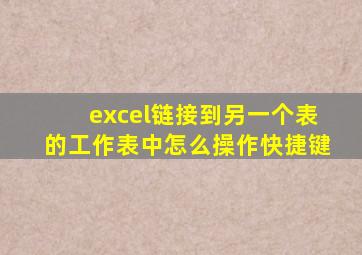 excel链接到另一个表的工作表中怎么操作快捷键